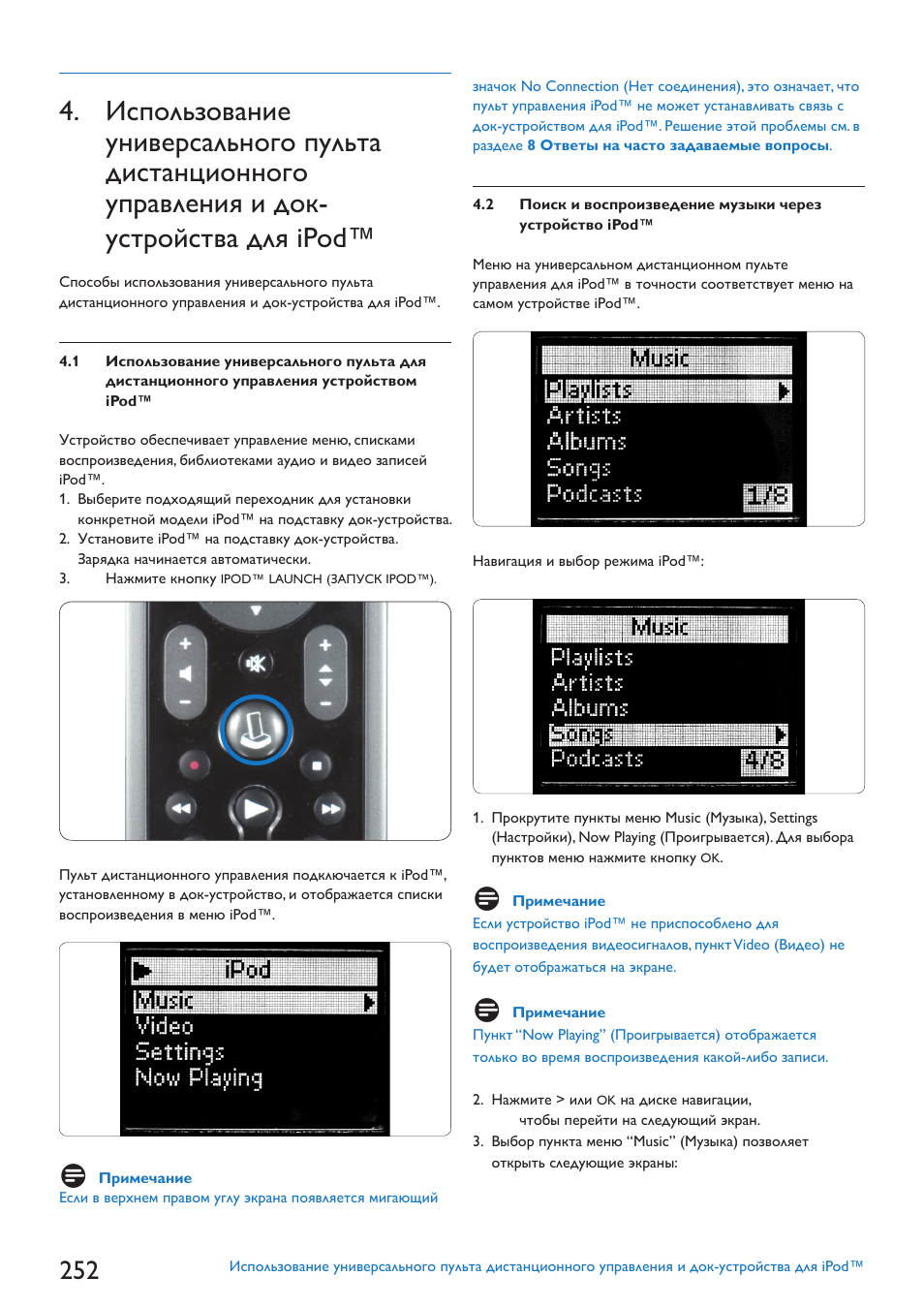 4. Использование универсального пульта дистанционного управления и док-устройства для iPod™

Способы использования универсального пульта дистанционного управления и док-устройства для iPod™.

4.1 Использование универсального пульта для дистанционного управления устройством iPod™

Устройство обеспечивает управление меню, списками воспроизведения, библиотеками аудио и видео записей iPod™.
1. Выберите подходящий переходник для установки конкретной модели iPod™ на подставку док-устройства.
2. Установите iPod™ на подставку док-устройства. Зарядка начинается автоматически.
3. Нажмите кнопку IPOD™ LAUNCH (ЗАПУСК IPOD™).

Пульт дистанционного управления подключается к iPod™, установленному в док-устройство, и отображается списки воспроизведения в меню iPod™.

iPod
Music
Video
Settings
Now Playing

Примечание
Если в верхнем правом углу экрана появляется мигающий

значок No Connection (Нет соединения), это означает, что пульт управления iPod™ не может устанавливать связь с док-устройством для iPod™. Решение этой проблемы см. в разделе 8 Ответы на часто задаваемые вопросы.

4.2 Поиск и воспроизведение музыки через устройство iPod™

Меню на универсальном дистанционном пульте управления для iPod™ в точности соответствует меню на самом устройстве iPod™.

Music
Playlists
Artists
Albums
Songs
Podcasts 1/8

Навигация и выбор режима iPod™:

Music
Playlists
Artists
Albums
Songs
Podcasts 4/8

1. Прокрутите пункты меню Music (Музыка), Settings (Настройки), Now Playing (Проигрывается). Для выбора пунктов меню нажмите кнопку OK.

Примечание
Если устройство iPod™ не приспособлено для воспроизведения видеосигналов, пункт Video (Видео) не будет отображаться на экране.

Примечание
Пункт “Now Playing” (Проигрывается) отображается только во время воспроизведения какой-либо записи.

2. Нажмите > или OK на диске навигации, чтобы перейти на следующий экран.
3. Выбор пункта меню “Music” (Музыка) позволяет открыть следующие экраны:

252 Использование универсального пульта дистанционного управления и док-устройства для iPod™